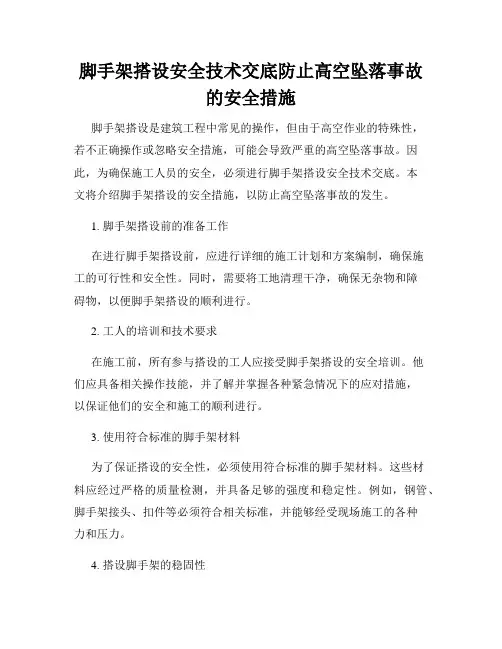 脚手架搭设安全技术交底防止高空坠落事故的安全措施

脚手架搭设是建筑工程中常见的操作，但由于高空作业的特殊性，若不正确操作或忽略安全措施，可能会导致严重的高空坠落事故。因此，为确保施工人员的安全，必须进行脚手架搭设安全技术交底。本文将介绍脚手架搭设的安全措施，以防止高空坠落事故的发生。

1. 脚手架搭设前的准备工作

在进行脚手架搭设前，应进行详细的施工计划和方案编制，确保施工的可行性和安全性。同时，需要将工地清理干净，确保无杂物和障碍物，以便脚手架搭设的顺利进行。

2. 工人的培训和技术要求

在施工前，所有参与搭设的工人应接受脚手架搭设的安全培训。他们应具备相关操作技能，并了解并掌握各种紧急情况下的应对措施，以保证他们的安全和施工的顺利进行。

3. 使用符合标准的脚手架材料

为了保证搭设的安全性，必须使用符合标准的脚手架材料。这些材料应经过严格的质量检测，并具备足够的强度和稳定性。例如，钢管、脚手架接头、扣件等必须符合相关标准，并能够经受现场施工的各种力和压力。

4. 搭设脚手架的稳固性